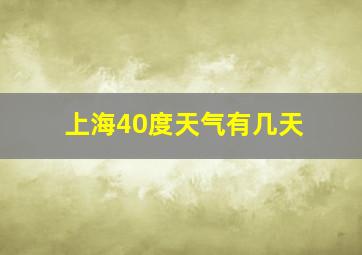 上海40度天气有几天